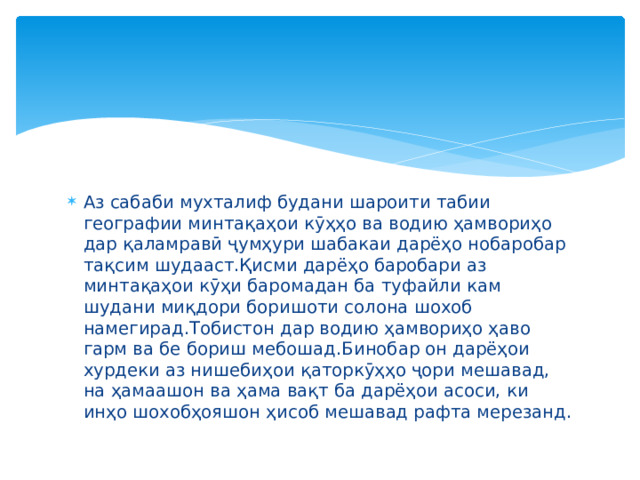 Аз сабаби мухталиф будани шароити табии географии минтақаҳои кӯҳҳо ва водию ҳамвориҳо дар қаламравӣ ҷумҳури шабакаи дарёҳо нобаробар тақсим шудааст.Қисми дарёҳо баробари аз минтақаҳои кӯҳи баромадан ба туфайли кам шудани миқдори боришоти солона шохоб намегирад.Тобистон дар водию ҳамвориҳо ҳаво гарм ва бе бориш мебошад.Бинобар он дарёҳои хурдеки аз нишебиҳои қаторкӯҳҳо ҷори мешавад, на ҳамаашон ва ҳама вақт ба дарёҳои асоси, ки инҳо шохобҳояшон ҳисоб мешавад рафта мерезанд.